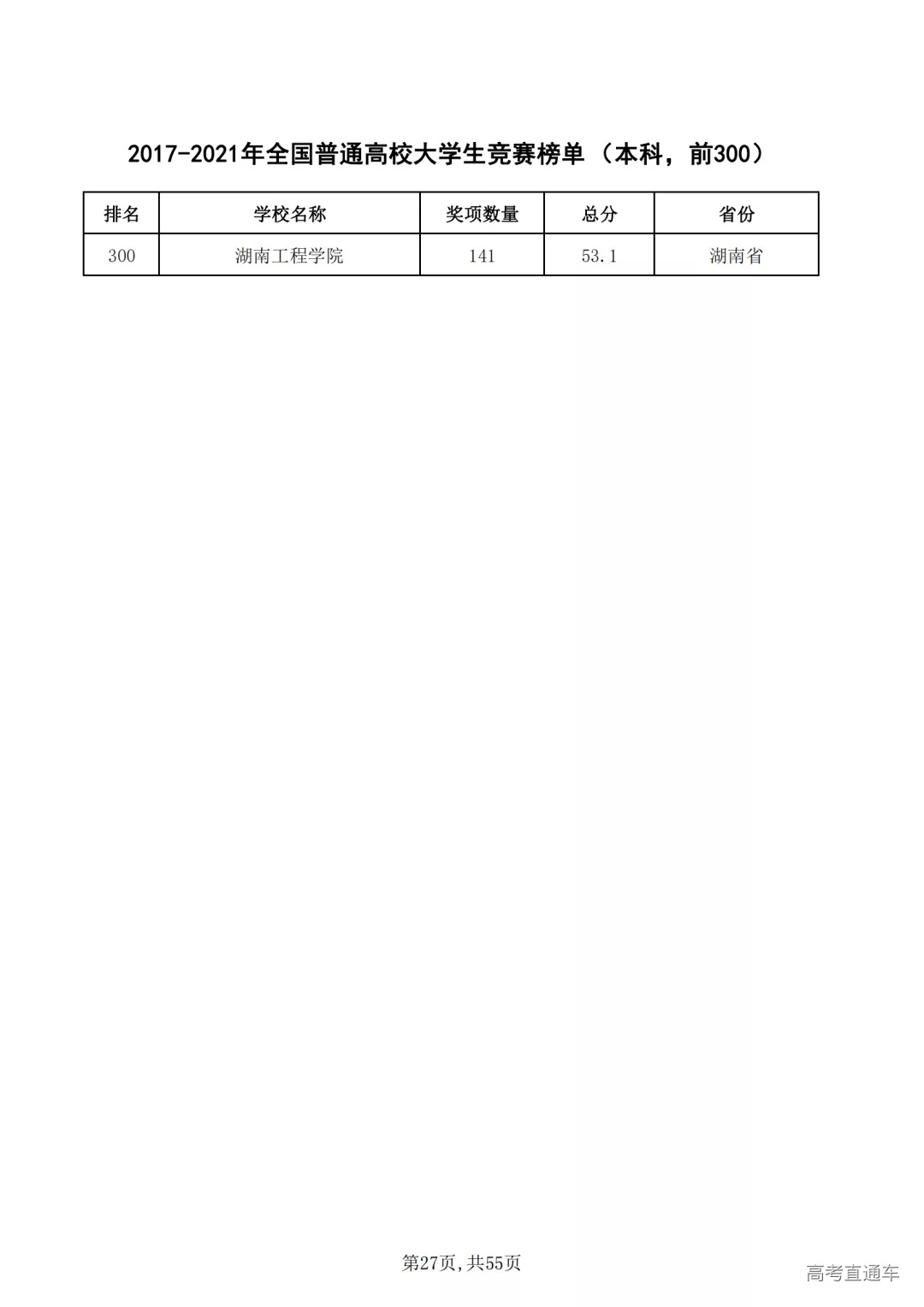 2017-2021年全国普通高校大学生竞赛榜单（本科，前300）

| 排名 | 学校名称 | 奖项数量 | 总分 | 省份 |
|---|---|---|---|---|
| 300 | 湖南工程学院 | 141 | 53.1 | 湖南省 |

第27页，共55页

高考直通车